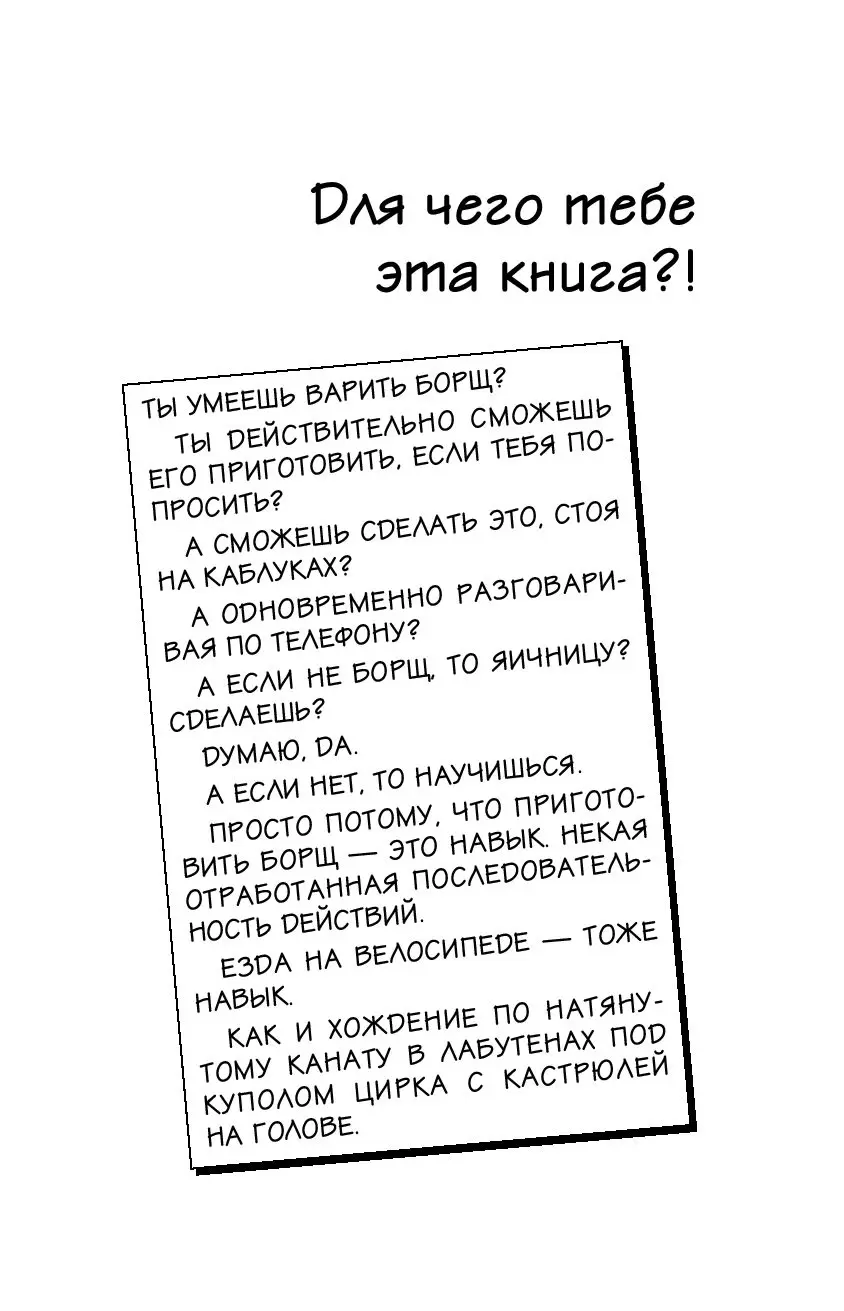 Для чего тебе эта книга?!

ТЫ УМЕЕШЬ ВАРИТЬ БОРЩ?

ТЫ ДЕЙСТВИТЕЛЬНО СМОЖЕШЬ ЕГО ПРИГОТОВИТЬ, ЕСЛИ ТЕБЯ ПОПРОСИТЬ?

А СМОЖЕШЬ СДЕЛАТЬ ЭТО, СТОЯ НА КАБЛУКАХ?

А ОДНОВРЕМЕННО РАЗГОВАРИВАЯ ПО ТЕЛЕФОНУ?

А ЕСЛИ НЕ БОРЩ, ТО ЯИЧНИЦУ? СДЕЛАЕШЬ?

ДУМАЮ, ДА.

А ЕСЛИ НЕТ, ТО НАУЧИШЬСЯ.

ПРОСТО ПОТОМУ, ЧТО ПРИГОТОВИТЬ БОРЩ — ЭТО НАВЫК. НЕКАЯ ОТРАБОТАННАЯ ПОСЛЕДОВАТЕЛЬНОСТЬ ДЕЙСТВИЙ.

ЕЗДА НА ВЕЛОСИПЕДЕ — ТОЖЕ НАВЫК.

КАК И ХОЖДЕНИЕ ПО НАТЯНУТОМУ КАНАТУ В ЛАБУТЕНАХ ПОД КУПОЛОМ ЦИРКА С КАСТРЮЛЕЙ НА ГОЛОВЕ.